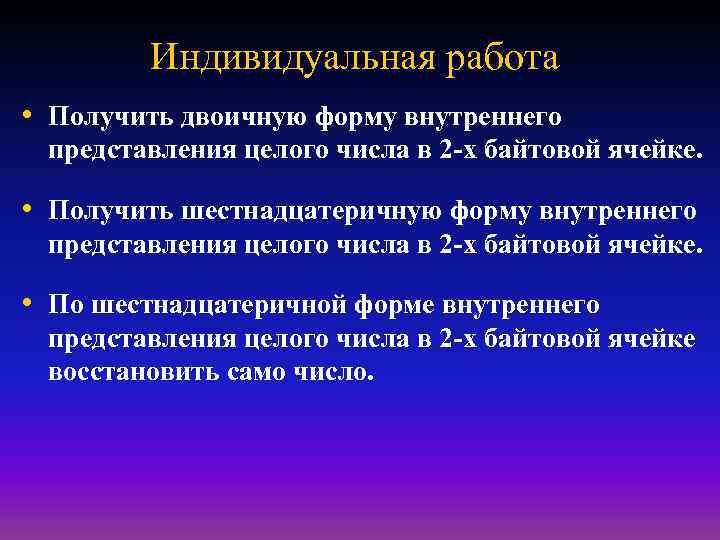 Индивидуальная работа

• Получить двоичную форму внутреннего представления целого числа в 2-х байтовой ячейке.

• Получить шестнадцатеричную форму внутреннего представления целого числа в 2-х байтовой ячейке.

• По шестнадцатеричной форме внутреннего представления целого числа в 2-х байтовой ячейке восстановить само число.